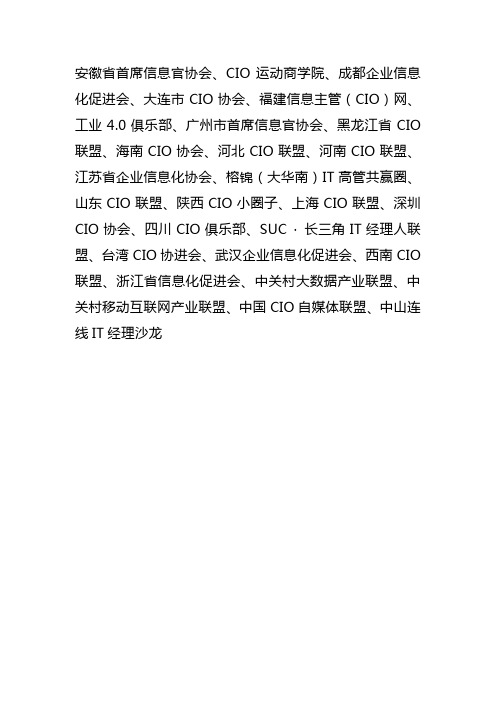 安徽省首席信息官协会、CIO 运动商学院、成都企业信息化促进会、大连市 CIO 协会、福建信息主管（CIO）网、工业 4.0 俱乐部、广州市首席信息官协会、黑龙江省 CIO 联盟、海南 CIO 协会、河北 CIO 联盟、河南 CIO 联盟、江苏省企业信息化协会、榕锦（大华南）IT 高管共赢圈、山东 CIO 联盟、陕西 CIO 小圈子、上海 CIO 联盟、深圳 CIO 协会、四川 CIO 俱乐部、SUC · 长三角 IT 经理人联盟、台湾 CIO 协进会、武汉企业信息化促进会、西南 CIO 联盟、浙江省信息化促进会、中关村大数据产业联盟、中关村移动互联网产业联盟、中国 CIO 自媒体联盟、中山连线 IT 经理沙龙